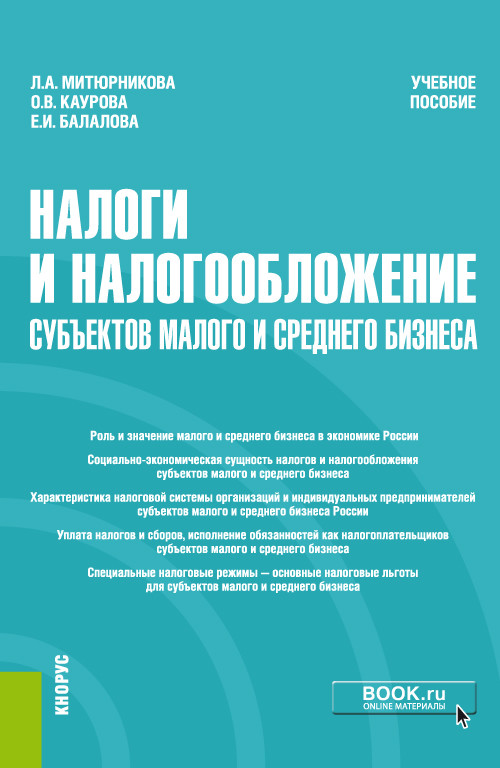 Л.А. МИТЮРНИКОВА
О.В. КАУРОВА
Е.И. БАЛАЛОВА

УЧЕБНОЕ ПОСОБИЕ

НАЛОГИ И НАЛОГООБЛОЖЕНИЕ
СУБЪЕКТОВ МАЛОГО И СРЕДНЕГО БИЗНЕСА

Роль и значение малого и среднего бизнеса в экономике России

Социально-экономическая сущность налогов и налогообложения субъектов малого и среднего бизнеса

Характеристика налоговой системы организаций и индивидуальных предпринимателей субъектов малого и среднего бизнеса России

Уплата налогов и сборов, исполнение обязанностей как налогоплательщиков субъектов малого и среднего бизнеса

Специальные налоговые режимы — основные налоговые льготы для субъектов малого и среднего бизнеса

КНОРУС

BOOK.ru
ONLINE МАТЕРИАЛЫ